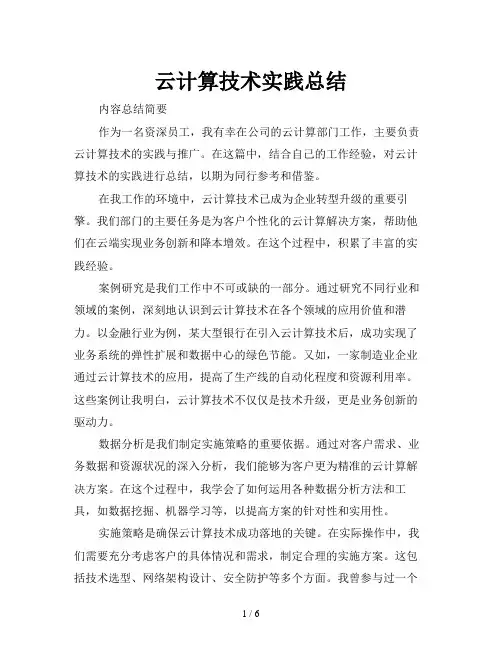 云计算技术实践总结

内容总结简要

作为一名资深员工，我有幸在公司的云计算部门工作，主要负责云计算技术的实践与推广。在这篇中，结合自己的工作经验，对云计算技术的实践进行总结，以期为同行参考和借鉴。

在我工作的环境中，云计算技术已成为企业转型升级的重要引擎。我们部门的主要任务是为客户个性化的云计算解决方案，帮助他们在云端实现业务创新和降本增效。在这个过程中，积累了丰富的实践经验。

案例研究是我们工作中不可或缺的一部分。通过研究不同行业和领域的案例，深刻地认识到云计算技术在各个领域的应用价值和潜力。以金融行业为例，某大型银行在引入云计算技术后，成功实现了业务系统的弹性扩展和数据中心的绿色节能。又如，一家制造业企业通过云计算技术的应用，提高了生产线的自动化程度和资源利用率。这些案例让我明白，云计算技术不仅仅是技术升级，更是业务创新的驱动力。

数据分析是我们制定实施策略的重要依据。通过对客户需求、业务数据和资源状况的深入分析，我们能够为客户更为精准的云计算解决方案。在这个过程中，我学会了如何运用各种数据分析方法和工具，如数据挖掘、机器学习等，以提高方案的针对性和实用性。

实施策略是确保云计算技术成功落地的关键。在实际操作中，我们需要充分考虑客户的具体情况和需求，制定合理的实施方案。这包括技术选型、网络架构设计、安全防护等多个方面。我曾参与过一个

1 / 6